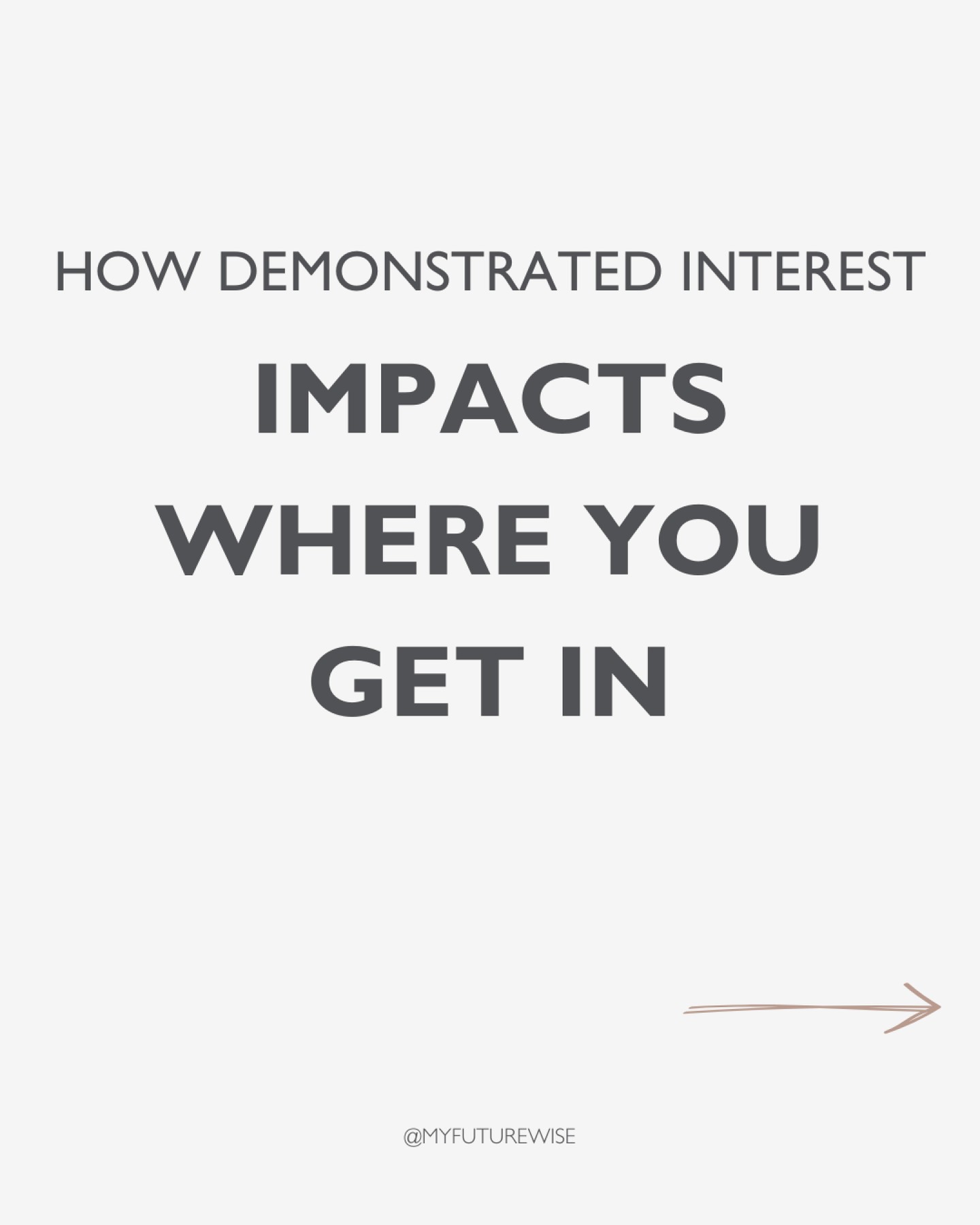 HOW DEMONSTRATED INTEREST

IMPACTS WHERE YOU GET IN

@MYFUTUREWISE